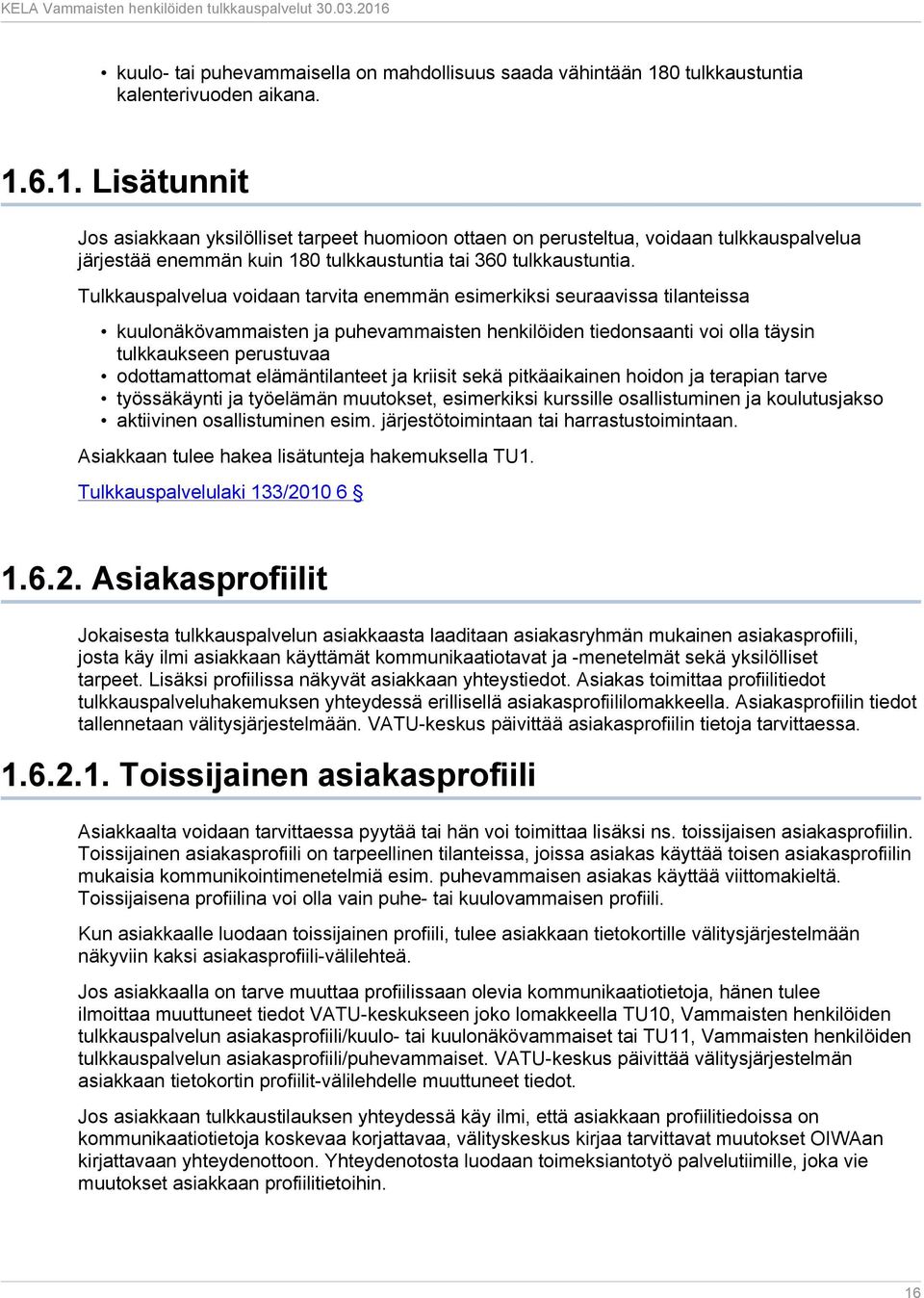 KELA Vammaisten henkilöiden tulkkauspalvelut 30.03.2016

• kuulo- tai puhevammaisella on mahdollisuus saada vähintään 180 tulkkaustuntia kalenterivuoden aikana.

1.6.1. Lisätunnit

Jos asiakkaan yksilölliset tarpeet huomioon ottaen on perusteltua, voidaan tulkkauspalvelua järjestää enemmän kuin 180 tulkkaustuntia tai 360 tulkkaustuntia.

Tulkkauspalvelua voidaan tarvita enemmän esimerkiksi seuraavissa tilanteissa

• kuulonäkövammaisten ja puhevammaisten henkilöiden tiedonsaanti voi olla täysin tulkkaukseen perustuvaa
• odottamattomat elämäntilanteet ja kriisit sekä pitkäaikainen hoidon ja terapian tarve
• työssäkäynti ja työelämän muutokset, esimerkiksi kurssille osallistuminen ja koulutusjakso
• aktiivinen osallistuminen esim. järjestötoimintaan tai harrastustoimintaan.

Asiakkaan tulee hakea lisätunteja hakemuksella TU1.

Tulkkauspalvelulaki 133/2010 6 §

1.6.2. Asiakasprofiilit

Jokaisesta tulkkauspalvelun asiakkaasta laaditaan asiakasryhmän mukainen asiakasprofiili, josta käy ilmi asiakkaan käyttämät kommunikaatiotavat ja -menetelmät sekä yksilölliset tarpeet. Lisäksi profiilissa näkyvät asiakkaan yhteystiedot. Asiakas toimittaa profiilitiedot tulkkauspalveluhakemuksen yhteydessä erillisellä asiakasprofiililomakkeella. Asiakasprofiilin tiedot tallennetaan välitysjärjestelmään. VATU-keskus päivittää asiakasprofiilin tietoja tarvittaessa.

1.6.2.1. Toissijainen asiakasprofiili

Asiakkaalta voidaan tarvittaessa pyytää tai hän voi toimittaa lisäksi ns. toissijaisen asiakasprofiilin. Toissijainen asiakasprofiili on tarpeellinen tilanteissa, joissa asiakas käyttää toisen asiakasprofiilin mukaisia kommunikointimenetelmiä esim. puhevammaisen asiakas käyttää viittomakieltä. Toissijaisena profiilina voi olla vain puhe- tai kuulovammaisen profiili.

Kun asiakkaalle luodaan toissijainen profiili, tulee asiakkaan tietokortille välitysjärjestelmään näkyviin kaksi asiakasprofiili-välilehteä.

Jos asiakkaalla on tarve muuttaa profiilissaan olevia kommunikaatiotietoja, hänen tulee ilmoittaa muuttuneet tiedot VATU-keskukseen joko lomakkeella TU10, Vammaisten henkilöiden tulkkauspalvelun asiakasprofiili/kuulo- tai kuulonäkövammaiset tai TU11, Vammaisten henkilöiden tulkkauspalvelun asiakasprofiili/puhevammaiset. VATU-keskus päivittää välitysjärjestelmän asiakkaan tietokortin profiilit-välilehdelle muuttuneet tiedot.

Jos asiakkaan tulkkaustilauksen yhteydessä käy ilmi, että asiakkaan profiilitiedoissa on kommunikaatiotietoja koskevaa korjattavaa, välityskeskus kirjaa tarvittavat muutokset OIWAan kirjattavaan yhteydenottoon. Yhteydenotosta luodaan toimeksiantotyö palvelutiimille, joka vie muutokset asiakkaan profiilitietoihin.

16